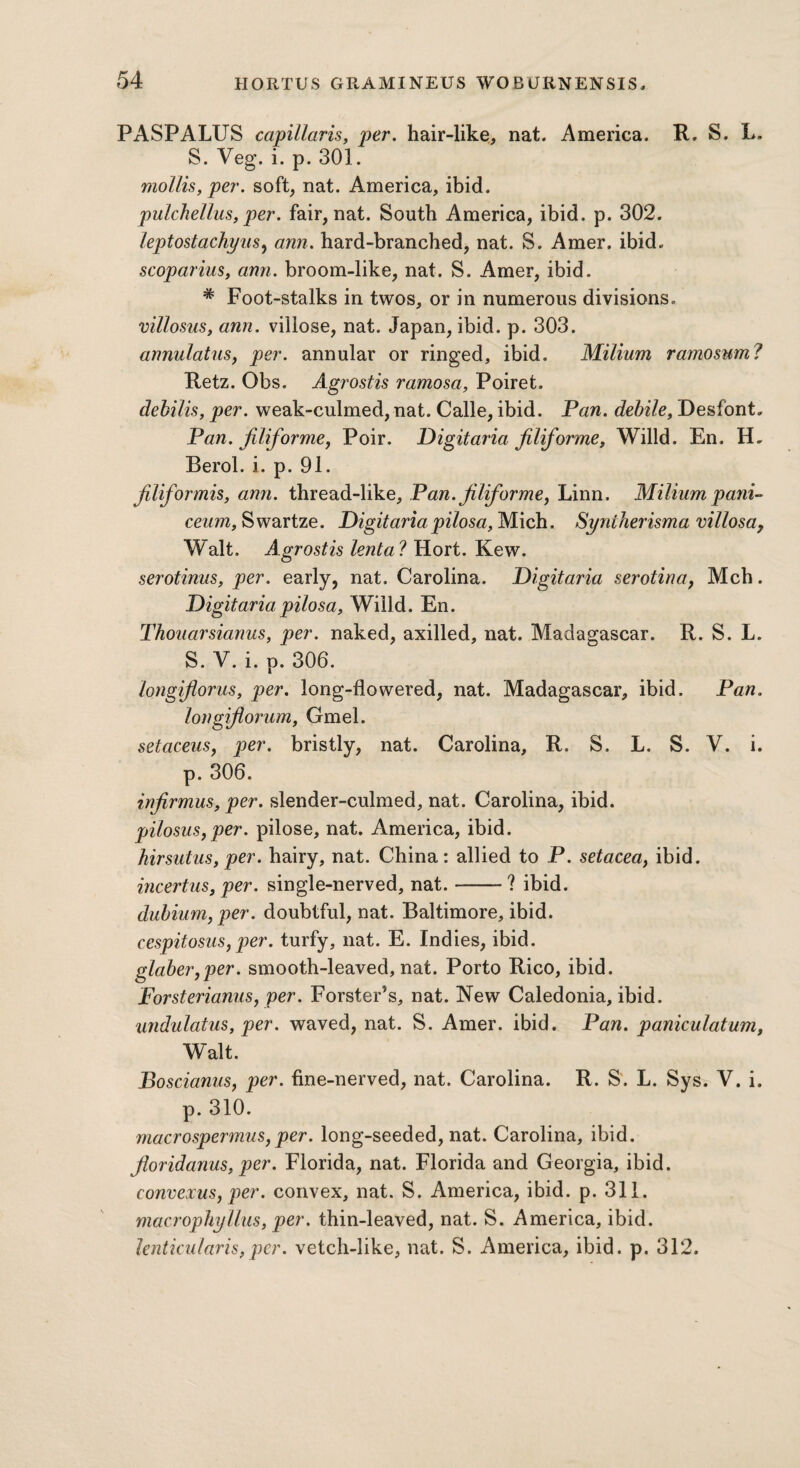 54 HORTUS GRAMINEUS WOBURNENSIS.

PASPALUS capillaris, per. hair-like, nat. America. R. S. L. S. Veg. i. p. 301.
mollis, per. soft, nat. America, ibid.
pulchellus, per. fair, nat. South America, ibid. p. 302.
leptostachyus, ann. hard-branched, nat. S. Amer. ibid.
scoparius, ann. broom-like, nat. S. Amer, ibid.
* Foot-stalks in twos, or in numerous divisions.
villosus, ann. villose, nat. Japan, ibid. p. 303.
annulatus, per. annular or ringed, ibid. Milium ramosum? Retz. Obs. Agrostis ramosa, Poiret.
debilis, per. weak-culmed, nat. Calle, ibid. Pan. debile, Desfont. Pan. filiforme, Poir. Digitaria filiforme, Willd. En. H. Berol. i. p. 91.
filiformis, ann. thread-like, Pan. filiforme, Linn. Milium paniceum, Swartze. Digitaria pilosa, Mich. Syntherisma villosa, Walt. Agrostis lenta? Hort. Kew.
serotinus, per. early, nat. Carolina. Digitaria serotina, Mch. Digitaria pilosa, Willd. En.
Thouarsianus, per. naked, axilled, nat. Madagascar. R. S. L. S. V. i. p. 306.
longiflorus, per. long-flowered, nat. Madagascar, ibid. Pan. longiflorum, Gmel.
setaceus, per. bristly, nat. Carolina, R. S. L. S. V. i. p. 306.
infirmus, per. slender-culmed, nat. Carolina, ibid.
pilosus, per. pilose, nat. America, ibid.
hirsutus, per. hairy, nat. China: allied to P. setacea, ibid.
incertus, per. single-nerved, nat. —— ? ibid.
dubium, per. doubtful, nat. Baltimore, ibid.
cespitosus, per. turfy, nat. E. Indies, ibid.
glaber, per. smooth-leaved, nat. Porto Rico, ibid.
Forsterianus, per. Forster's, nat. New Caledonia, ibid.
undulatus, per. waved, nat. S. Amer. ibid. Pan. paniculatum, Walt.
Boscianus, per. fine-nerved, nat. Carolina. R. S. L. Sys. V. i. p. 310.
macrospermus, per. long-seeded, nat. Carolina, ibid.
floridanus, per. Florida, nat. Florida and Georgia, ibid.
convexus, per. convex, nat. S. America, ibid. p. 311.
macrophyllus, per. thin-leaved, nat. S. America, ibid.
lenticularis, per. vetch-like, nat. S. America, ibid. p. 312.